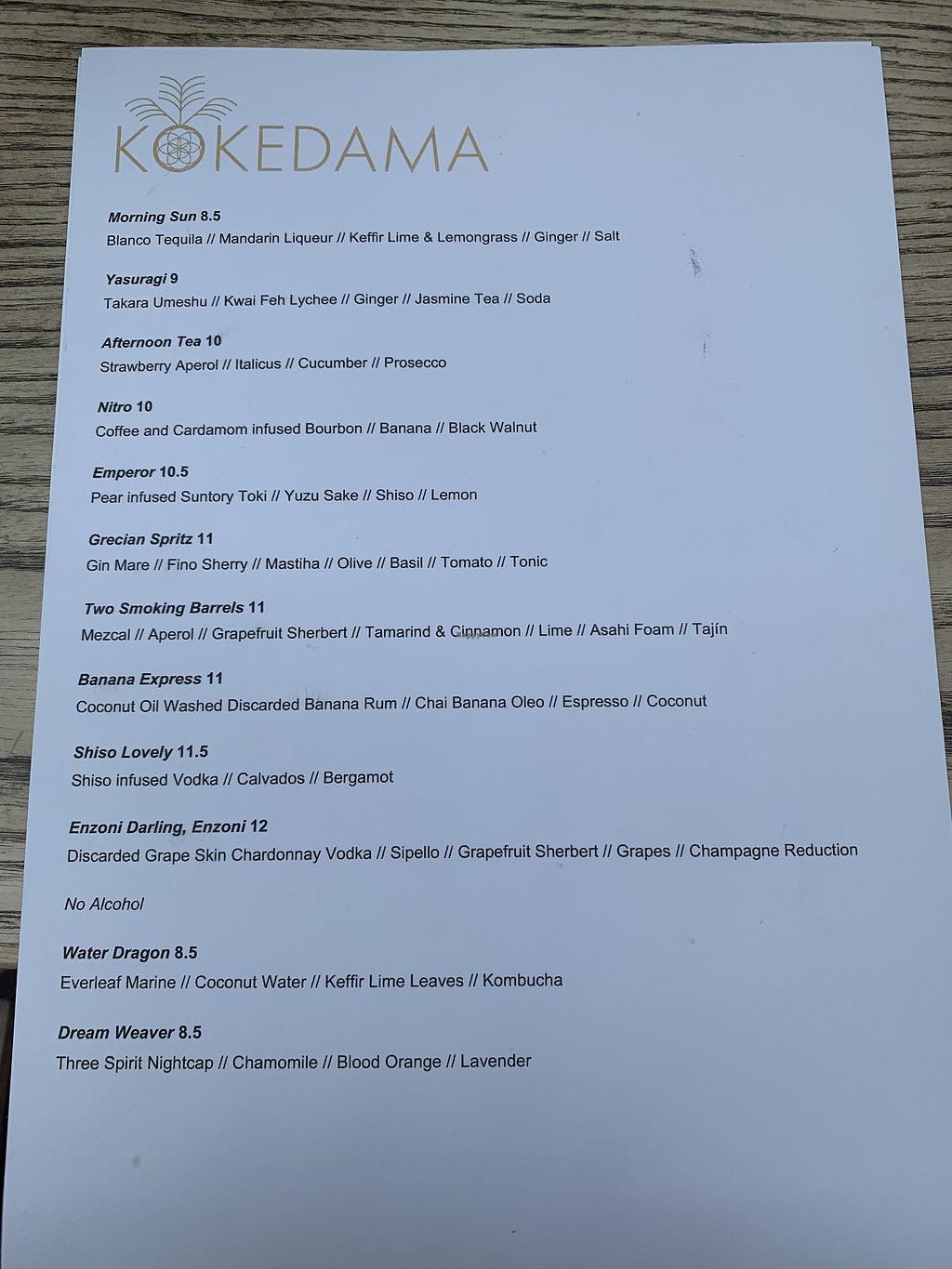 KOKEDAMA

Morning Sun 8.5
Blanco Tequila // Mandarin Liqueur // Keffir Lime & Lemongrass // Ginger // Salt

Yasuragi 9
Takara Umeshu // Kwai Feh Lychee // Ginger // Jasmine Tea // Soda

Afternoon Tea 10
Strawberry Aperol // Italicus // Cucumber // Prosecco

Nitro 10
Coffee and Cardamom infused Bourbon // Banana // Black Walnut

Emperor 10.5
Pear infused Suntory Toki // Yuzu Sake // Shiso // Lemon

Grecian Spritz 11
Gin Mare // Fino Sherry // Mastiha // Olive // Basil // Tomato // Tonic

Two Smoking Barrels 11
Mezcal // Aperol // Grapefruit Sherbert // Tamarind & Cinnamon // Lime // Asahi Foam // Tajín

Banana Express 11
Coconut Oil Washed Discarded Banana Rum // Chai Banana Oleo // Espresso // Coconut

Shiso Lovely 11.5
Shiso infused Vodka // Calvados // Bergamot

Enzoni Darling, Enzoni 12
Discarded Grape Skin Chardonnay Vodka // Sipello // Grapefruit Sherbert // Grapes // Champagne Reduction

No Alcohol

Water Dragon 8.5
Everleaf Marine // Coconut Water // Keffir Lime Leaves // Kombucha

Dream Weaver 8.5
Three Spirit Nightcap // Chamomile // Blood Orange // Lavender